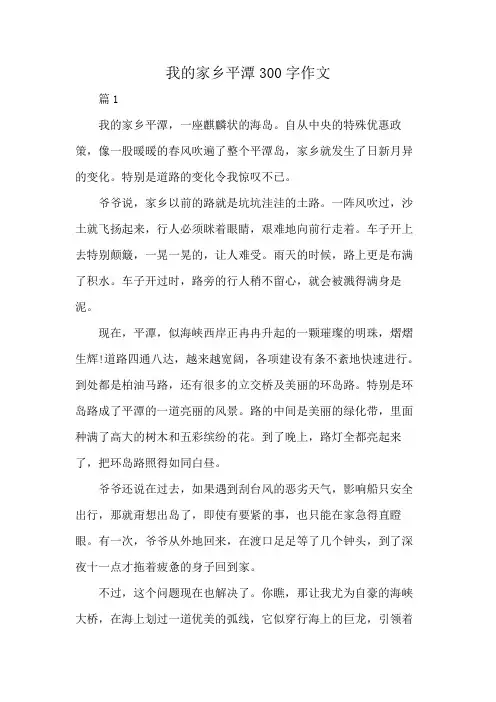 我的家乡平潭300字作文

篇1

我的家乡平潭，一座麒麟状的海岛。自从中央的特殊优惠政策，像一股暖暖的春风吹遍了整个平潭岛，家乡就发生了日新月异的变化。特别是道路的变化令我惊叹不已。

爷爷说，家乡以前的路就是坑坑洼洼的土路。一阵风吹过，沙土就飞扬起来，行人必须眯着眼睛，艰难地向前行走着。车子开上去特别颠簸，一晃一晃的，让人难受。雨天的时候，路上更是布满了积水。车子开过时，路旁的行人稍不留心，就会被溅得满身是泥。

现在，平潭，似海峡西岸正冉冉升起的一颗璀璨的明珠，熠熠生辉!道路四通八达，越来越宽阔，各项建设有条不紊地快速进行。到处都是柏油马路，还有很多的立交桥及美丽的环岛路。特别是环岛路成了平潭的一道亮丽的风景。路的中间是美丽的绿化带，里面种满了高大的树木和五彩缤纷的花。到了晚上，路灯全都亮起来了，把环岛路照得如同白昼。

爷爷还说在过去，如果遇到刮台风的恶劣天气，影响船只安全出行，那就甭想出岛了，即使有要紧的事，也只能在家急得直瞪眼。有一次，爷爷从外地回来，在渡口足足等了几个钟头，到了深夜十一点才拖着疲惫的身子回到家。

不过，这个问题现在也解决了。你瞧，那让我尤为自豪的海峡大桥，在海上划过一道优美的弧线，它似穿行海上的巨龙，引领着